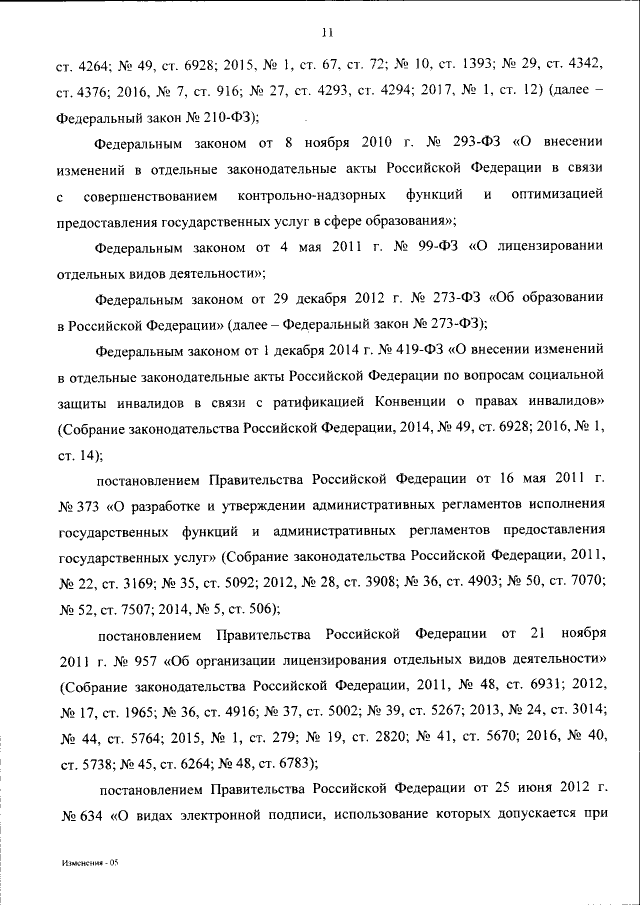 11

ст. 4264; № 49, ст. 6928; 2015, № 1, ст. 67, ст. 72; № 10, ст. 1393; № 29, ст. 4342, ст. 4376; 2016, № 7, ст. 916; № 27, ст. 4293, ст. 4294; 2017, № 1, ст. 12) (далее – Федеральный закон № 210-ФЗ);

Федеральным законом от 8 ноября 2010 г. № 293-ФЗ «О внесении изменений в отдельные законодательные акты Российской Федерации в связи с совершенствованием контрольно-надзорных функций и оптимизацией предоставления государственных услуг в сфере образования»;

Федеральным законом от 4 мая 2011 г. № 99-ФЗ «О лицензировании отдельных видов деятельности»;

Федеральным законом от 29 декабря 2012 г. № 273-ФЗ «Об образовании в Российской Федерации» (далее – Федеральный закон № 273-ФЗ);

Федеральным законом от 1 декабря 2014 г. № 419-ФЗ «О внесении изменений в отдельные законодательные акты Российской Федерации по вопросам социальной защиты инвалидов в связи с ратификацией Конвенции о правах инвалидов» (Собрание законодательства Российской Федерации, 2014, № 49, ст. 6928; 2016, № 1, ст. 14);

постановлением Правительства Российской Федерации от 16 мая 2011 г. № 373 «О разработке и утверждении административных регламентов исполнения государственных функций и административных регламентов предоставления государственных услуг» (Собрание законодательства Российской Федерации, 2011, № 22, ст. 3169; № 35, ст. 5092; 2012, № 28, ст. 3908; № 36, ст. 4903; № 50, ст. 7070; № 52, ст. 7507; 2014, № 5, ст. 506);

постановлением Правительства Российской Федерации от 21 ноября 2011 г. № 957 «Об организации лицензирования отдельных видов деятельности» (Собрание законодательства Российской Федерации, 2011, № 48, ст. 6931; 2012, № 17, ст. 1965; № 36, ст. 4916; № 37, ст. 5002; № 39, ст. 5267; 2013, № 24, ст. 3014; № 44, ст. 5764; 2015, № 1, ст. 279; № 19, ст. 2820; № 41, ст. 5670; 2016, № 40, ст. 5738; № 45, ст. 6264; № 48, ст. 6783);

постановлением Правительства Российской Федерации от 25 июня 2012 г. № 634 «О видах электронной подписи, использование которых допускается при

Изменения - 05